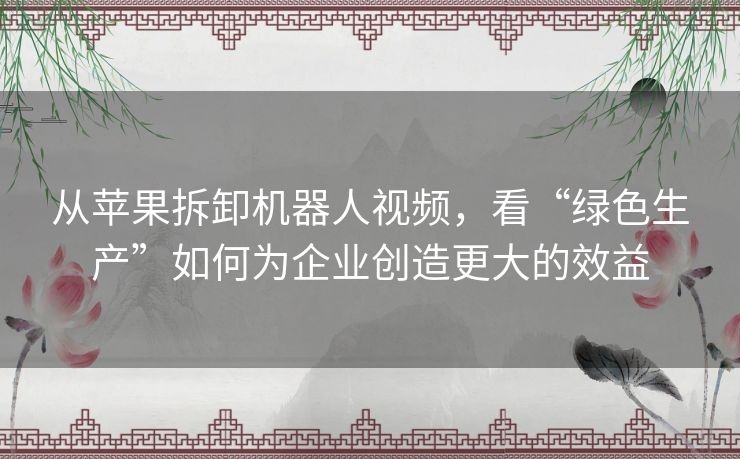 从苹果拆卸机器人视频，看“绿色生产”如何为企业创造更大的效益